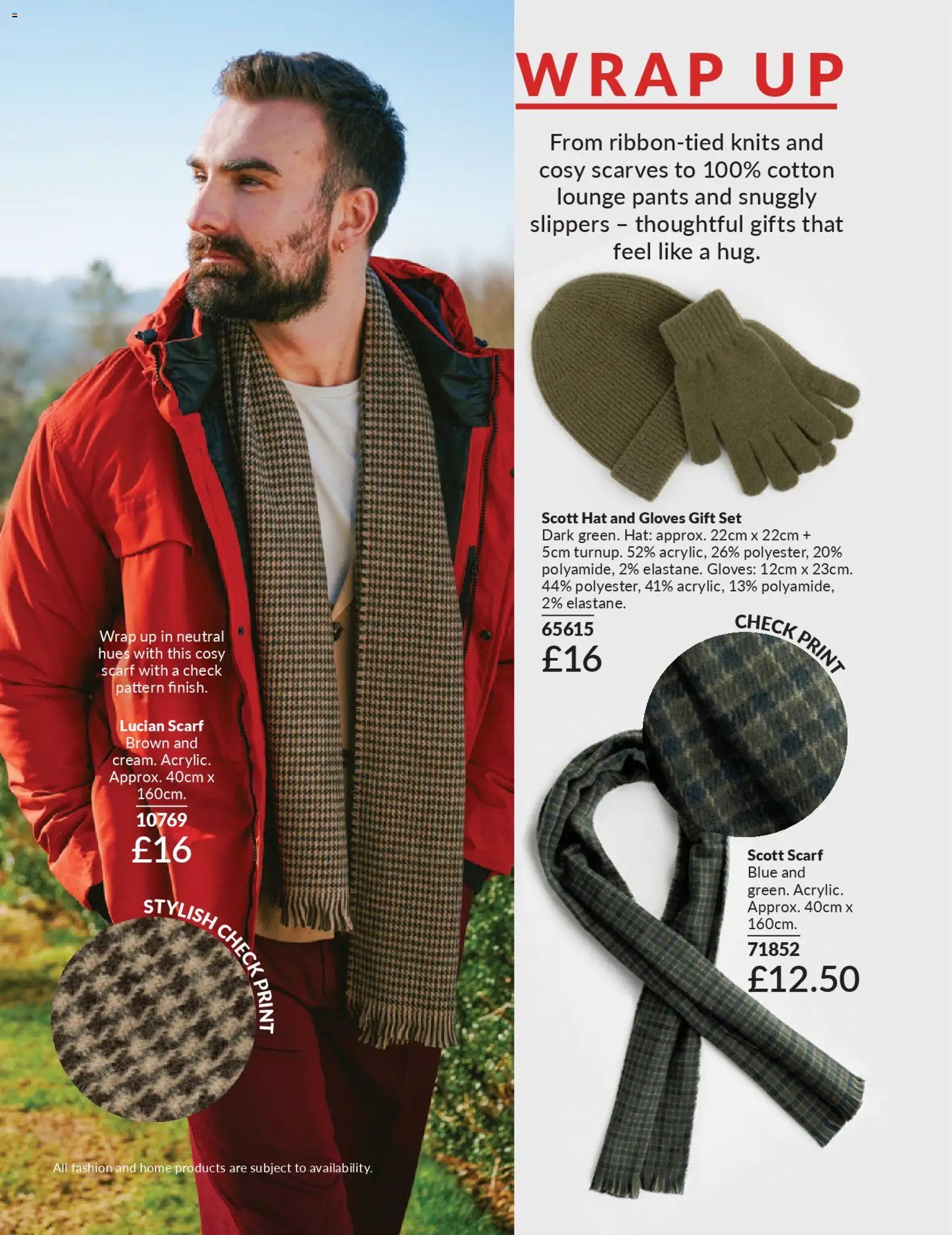 Wrap up in neutral hues with this cosy scarf with a check pattern finish.

Lucian Scarf
Brown and cream. Acrylic. Approx. 40cm x 160cm.
10769
£16

STYLISH CHECK PRINT

All fashion and home products are subject to availability.

WRAP UP

From ribbon-tied knits and cosy scarves to 100% cotton lounge pants and snuggly slippers – thoughtful gifts that feel like a hug.

Scott Hat and Gloves Gift Set
Dark green. Hat: approx. 22cm x 22cm + 5cm turnup. 52% acrylic, 26% polyester, 20% polyamide, 2% elastane. Gloves: 12cm x 23cm. 44% polyester, 41% acrylic, 13% polyamide, 2% elastane.
65615
£16

CHECK PRINT

Scott Scarf
Blue and green. Acrylic. Approx. 40cm x 160cm.
71852
£12.50